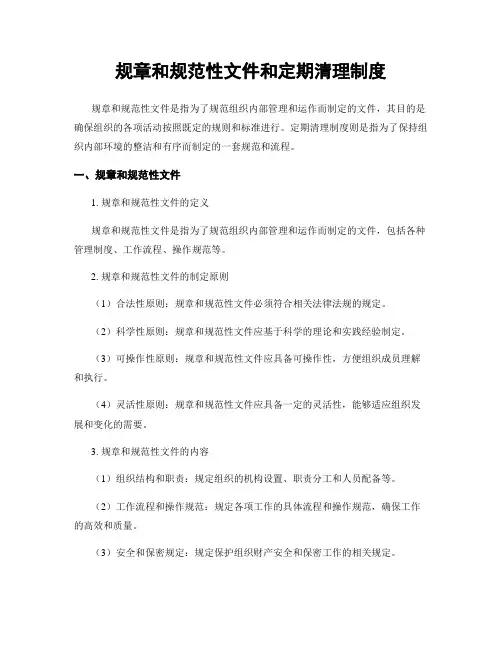 规章和规范性文件和定期清理制度

规章和规范性文件是指为了规范组织内部管理和运作而制定的文件，其目的是确保组织的各项活动按照既定的规则和标准进行。定期清理制度则是指为了保持组织内部环境的整洁和有序而制定的一套规范和流程。

一、规章和规范性文件

1. 规章和规范性文件的定义

规章和规范性文件是指为了规范组织内部管理和运作而制定的文件，包括各种管理制度、工作流程、操作规范等。

2. 规章和规范性文件的制定原则

（1）合法性原则：规章和规范性文件必须符合相关法律法规的规定。

（2）科学性原则：规章和规范性文件应基于科学的理论和实践经验制定。

（3）可操作性原则：规章和规范性文件应具备可操作性，方便组织成员理解和执行。

（4）灵活性原则：规章和规范性文件应具备一定的灵活性，能够适应组织发展和变化的需要。

3. 规章和规范性文件的内容

（1）组织结构和职责：规定组织的机构设置、职责分工和人员配备等。

（2）工作流程和操作规范：规定各项工作的具体流程和操作规范，确保工作的高效和质量。

（3）安全和保密规定：规定保护组织财产安全和保密工作的相关规定。